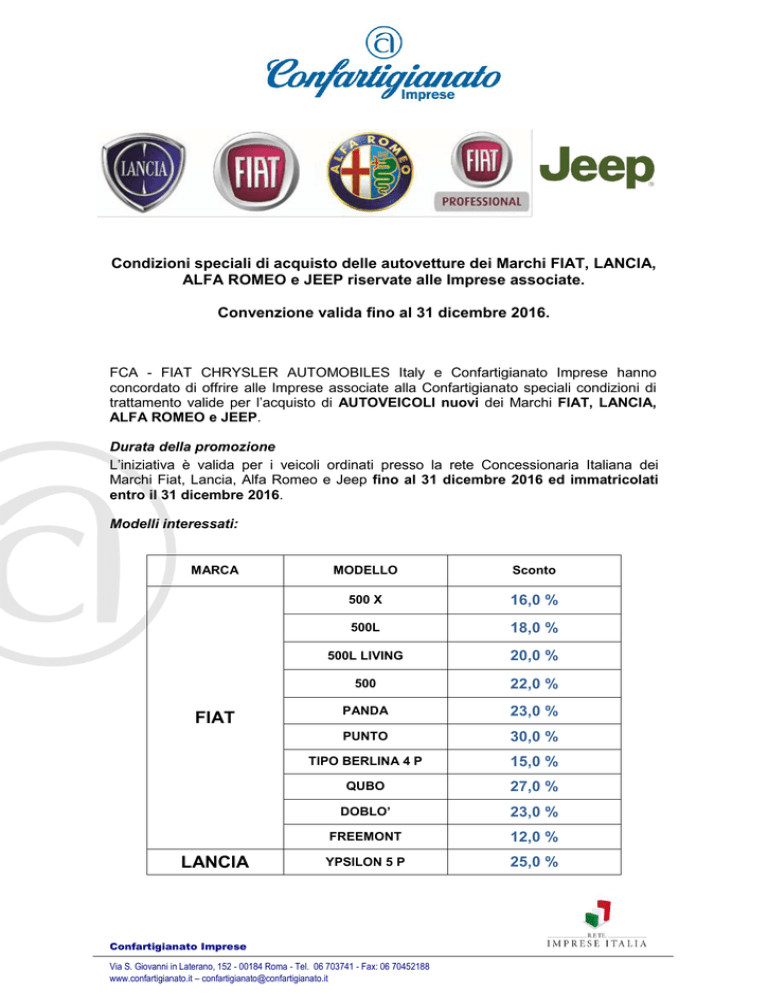 Confartigianato
Imprese

LANCIA FIAT ALFA ROMEO FIAT PROFESSIONAL Jeep

Condizioni speciali di acquisto delle autovetture dei Marchi FIAT, LANCIA, ALFA ROMEO e JEEP riservate alle Imprese associate.

Convenzione valida fino al 31 dicembre 2016.

FCA - FIAT CHRYSLER AUTOMOBILES Italy e Confartigianato Imprese hanno concordato di offrire alle Imprese associate alla Confartigianato speciali condizioni di trattamento valide per l'acquisto di AUTOVEICOLI nuovi dei Marchi FIAT, LANCIA, ALFA ROMEO e JEEP.

Durata della promozione
L'iniziativa è valida per i veicoli ordinati presso la rete Concessionaria Italiana dei Marchi Fiat, Lancia, Alfa Romeo e Jeep fino al 31 dicembre 2016 ed immatricolati entro il 31 dicembre 2016.

Modelli interessati:

| MARCA | MODELLO | Sconto |
|---|---|---|
| FIAT | 500 X | 16,0 % |
| | 500L | 18,0 % |
| | 500L LIVING | 20,0 % |
| | 500 | 22,0 % |
| | PANDA | 23,0 % |
| | PUNTO | 30,0 % |
| | TIPO BERLINA 4 P | 15,0 % |
| | QUBO | 27,0 % |
| | DOBLO' | 23,0 % |
| | FREEMONT | 12,0 % |
| LANCIA | YPSILON 5 P | 25,0 % |

RETE IMPRESE ITALIA

Confartigianato Imprese

Via S. Giovanni in Laterano, 152 - 00184 Roma - Tel. 06 703741 - Fax: 06 70452188
www.confartigianato.it – confartigianato@confartigianato.it